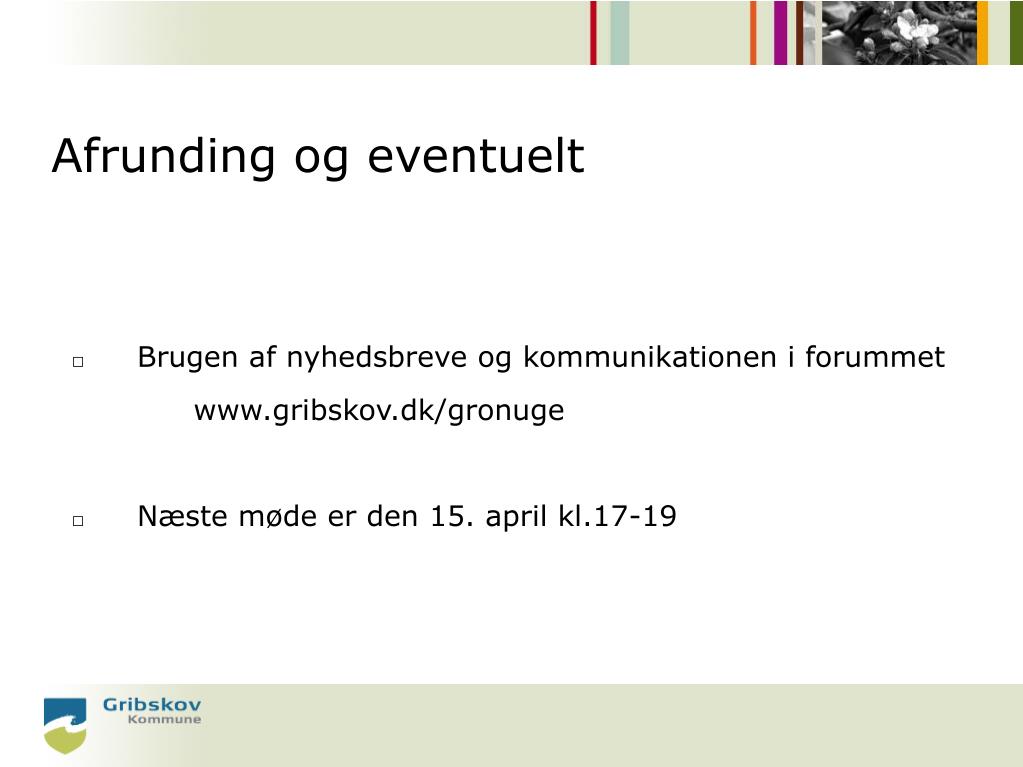 Afrunding og eventuelt

□ Brugen af nyhedsbreve og kommunikationen i forummet
www.gribskov.dk/gronuge

□ Næste møde er den 15. april kl.17-19

Gribskov
Kommune